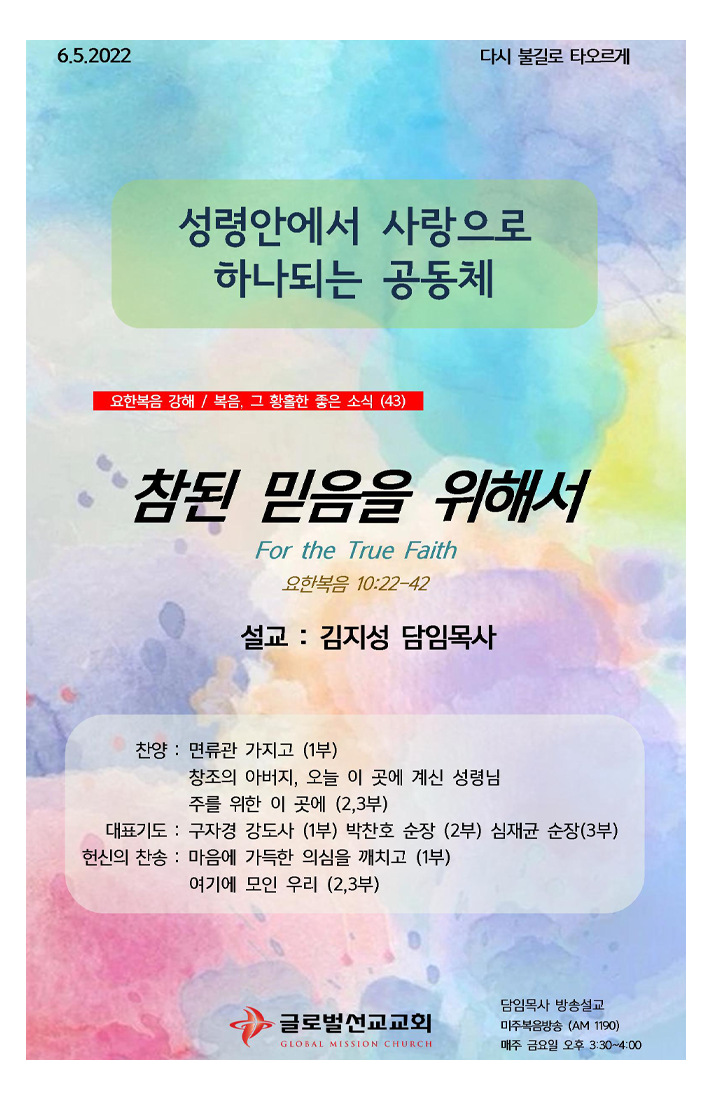 6.5.2022

다시 불길로 타오르게

성령안에서 사랑으로
하나되는 공동체

요한복음 강해 / 복음, 그 황홀한 좋은 소식 (43)

참된 믿음을 위해서

For the True Faith

요한복음 10:22-42

설교 : 김지성 담임목사

찬양 : 면류관 가지고 (1부)
창조의 아버지, 오늘 이 곳에 계신 성령님
주를 위한 이 곳에 (2,3부)
대표기도 : 구자경 강도사 (1부) 박찬호 순장 (2부) 심재균 순장(3부)
헌신의 찬송 : 마음에 가득한 의심을 깨치고 (1부)
여기에 모인 우리 (2,3부)

글로벌선교교회
GLOBAL MISSION CHURCH

담임목사 방송설교
미주복음방송 (AM 1190)
매주 금요일 오후 3:30~4:00